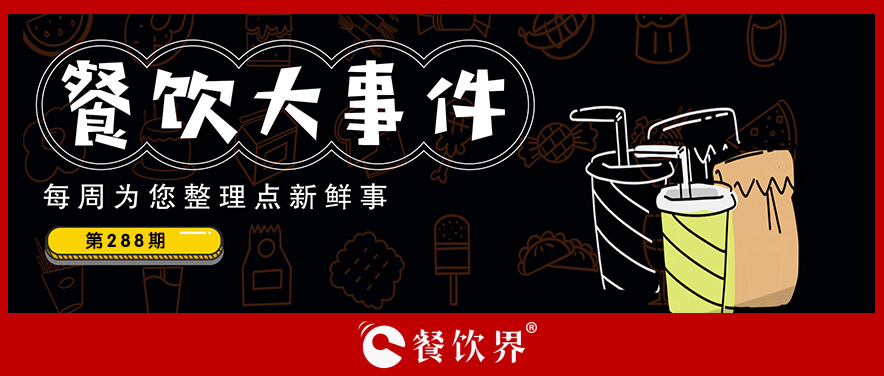 餐饮大事件

每周为您整理点新鲜事

第288期

餐饮界®